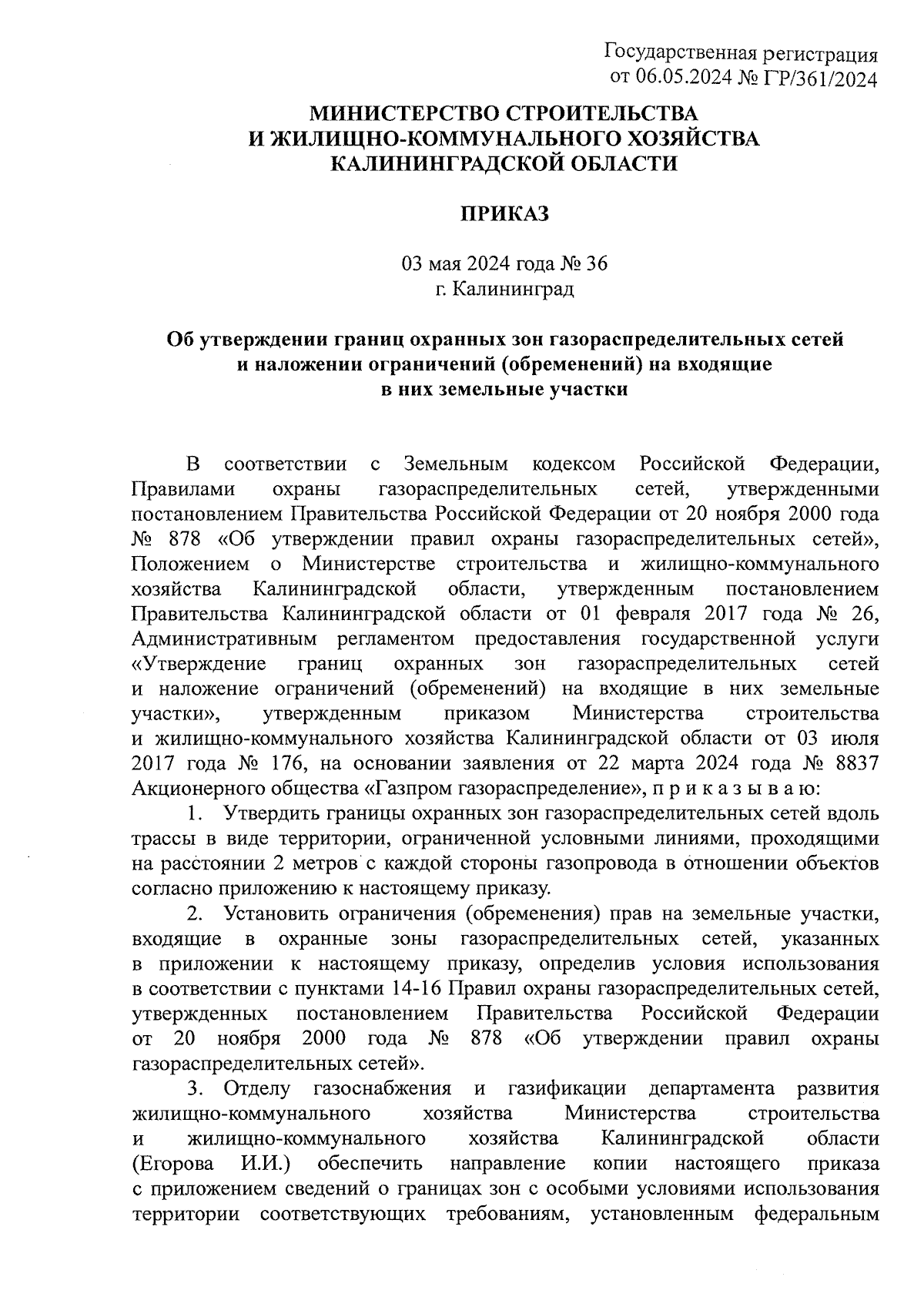 Государственная регистрация
от 06.05.2024 № ГР/361/2024

МИНИСТЕРСТВО СТРОИТЕЛЬСТВА
И ЖИЛИЩНО-КОММУНАЛЬНОГО ХОЗЯЙСТВА
КАЛИНИНГРАДСКОЙ ОБЛАСТИ

ПРИКАЗ

03 мая 2024 года № 36
г. Калининград

Об утверждении границ охранных зон газораспределительных сетей и наложении ограничений (обременений) на входящие в них земельные участки

В соответствии с Земельным кодексом Российской Федерации, Правилами охраны газораспределительных сетей, утвержденными постановлением Правительства Российской Федерации от 20 ноября 2000 года № 878 «Об утверждении правил охраны газораспределительных сетей», Положением о Министерстве строительства и жилищно-коммунального хозяйства Калининградской области, утвержденным постановлением Правительства Калининградской области от 01 февраля 2017 года № 26, Административным регламентом предоставления государственной услуги «Утверждение границ охранных зон газораспределительных сетей и наложение ограничений (обременений) на входящие в них земельные участки», утвержденным приказом Министерства строительства и жилищно-коммунального хозяйства Калининградской области от 03 июля 2017 года № 176, на основании заявления от 22 марта 2024 года № 8837 Акционерного общества «Газпром газораспределение», п р и к а з ы в а ю:

1. Утвердить границы охранных зон газораспределительных сетей вдоль трассы в виде территории, ограниченной условными линиями, проходящими на расстоянии 2 метров с каждой стороны газопровода в отношении объектов согласно приложению к настоящему приказу.

2. Установить ограничения (обременения) прав на земельные участки, входящие в охранные зоны газораспределительных сетей, указанных в приложении к настоящему приказу, определив условия использования в соответствии с пунктами 14-16 Правил охраны газораспределительных сетей, утвержденных постановлением Правительства Российской Федерации от 20 ноября 2000 года № 878 «Об утверждении правил охраны газораспределительных сетей».

3. Отделу газоснабжения и газификации департамента развития жилищно-коммунального хозяйства Министерства строительства и жилищно-коммунального хозяйства Калининградской области (Егорова И.И.) обеспечить направление копии настоящего приказа с приложением сведений о границах зон с особыми условиями использования территории соответствующих требованиям, установленным федеральным